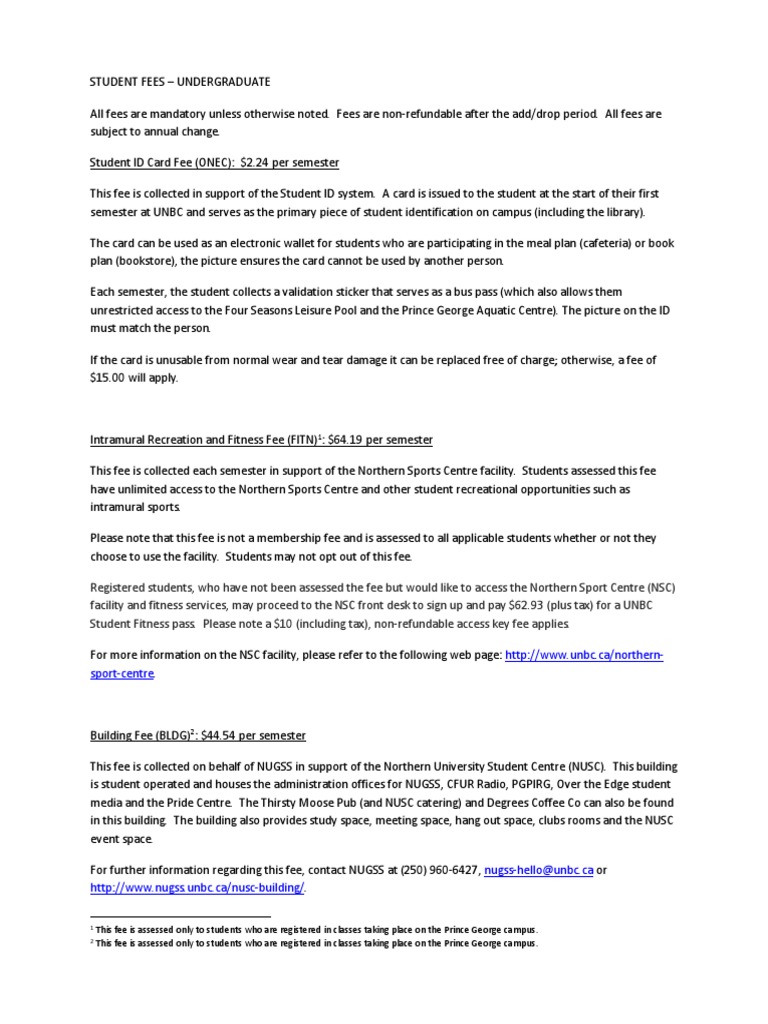 STUDENT FEES – UNDERGRADUATE

All fees are mandatory unless otherwise noted. Fees are non-refundable after the add/drop period. All fees are subject to annual change.

Student ID Card Fee (ONEC): $2.24 per semester

This fee is collected in support of the Student ID system. A card is issued to the student at the start of their first semester at UNBC and serves as the primary piece of student identification on campus (including the library).

The card can be used as an electronic wallet for students who are participating in the meal plan (cafeteria) or book plan (bookstore), the picture ensures the card cannot be used by another person.

Each semester, the student collects a validation sticker that serves as a bus pass (which also allows them unrestricted access to the Four Seasons Leisure Pool and the Prince George Aquatic Centre). The picture on the ID must match the person.

If the card is unusable from normal wear and tear damage it can be replaced free of charge; otherwise, a fee of $15.00 will apply.

Intramural Recreation and Fitness Fee (FITN)$^1$: $64.19 per semester

This fee is collected each semester in support of the Northern Sports Centre facility. Students assessed this fee have unlimited access to the Northern Sports Centre and other student recreational opportunities such as intramural sports.

Please note that this fee is not a membership fee and is assessed to all applicable students whether or not they choose to use the facility. Students may not opt out of this fee.

Registered students, who have not been assessed the fee but would like to access the Northern Sport Centre (NSC) facility and fitness services, may proceed to the NSC front desk to sign up and pay $62.93 (plus tax) for a UNBC Student Fitness pass. Please note a $10 (including tax), non-refundable access key fee applies.

For more information on the NSC facility, please refer to the following web page: http://www.unbc.ca/northern-sport-centre.

Building Fee (BLDG)$^2$: $44.54 per semester

This fee is collected on behalf of NUGSS in support of the Northern University Student Centre (NUSC). This building is student operated and houses the administration offices for NUGSS, CFUR Radio, PGPIRG, Over the Edge student media and the Pride Centre. The Thirsty Moose Pub (and NUSC catering) and Degrees Coffee Co can also be found in this building. The building also provides study space, meeting space, hang out space, clubs rooms and the NUSC event space.

For further information regarding this fee, contact NUGSS at (250) 960-6427, nugss-hello@unbc.ca or http://www.nugss.unbc.ca/nusc-building/.

$^1$ This fee is assessed only to students who are registered in classes taking place on the Prince George campus.
$^2$ This fee is assessed only to students who are registered in classes taking place on the Prince George campus.